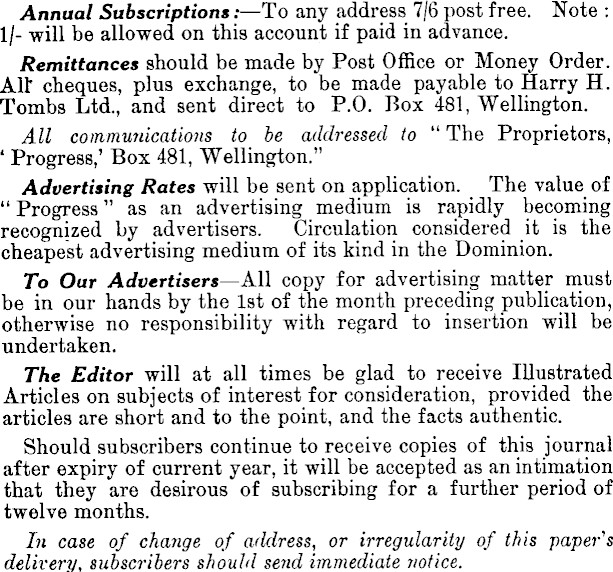 Annual Subscriptions:—To any address 7/6 post free. Note: 1/- will be allowed on this account if paid in advance.

Remittances should be made by Post Office or Money Order. All cheques, plus exchange, to be made payable to Harry H. Tombs Ltd., and sent direct to P.O. Box 481, Wellington.

All communications to be addressed to "The Proprietors, 'Progress,' Box 481, Wellington."

Advertising Rates will be sent on application. The value of "Progress" as an advertising medium is rapidly becoming recognized by advertisers. Circulation considered it is the cheapest advertising medium of its kind in the Dominion.

To Our Advertisers—All copy for advertising matter must be in our hands by the 1st of the month preceding publication, otherwise no responsibility with regard to insertion will be undertaken.

The Editor will at all times be glad to receive Illustrated Articles on subjects of interest for consideration, provided the articles are short and to the point, and the facts authentic.

Should subscribers continue to receive copies of this journal after expiry of current year, it will be accepted as an intimation that they are desirous of subscribing for a further period of twelve months.

In case of change of address, or irregularity of this paper's delivery, subscribers should send immediate notice.